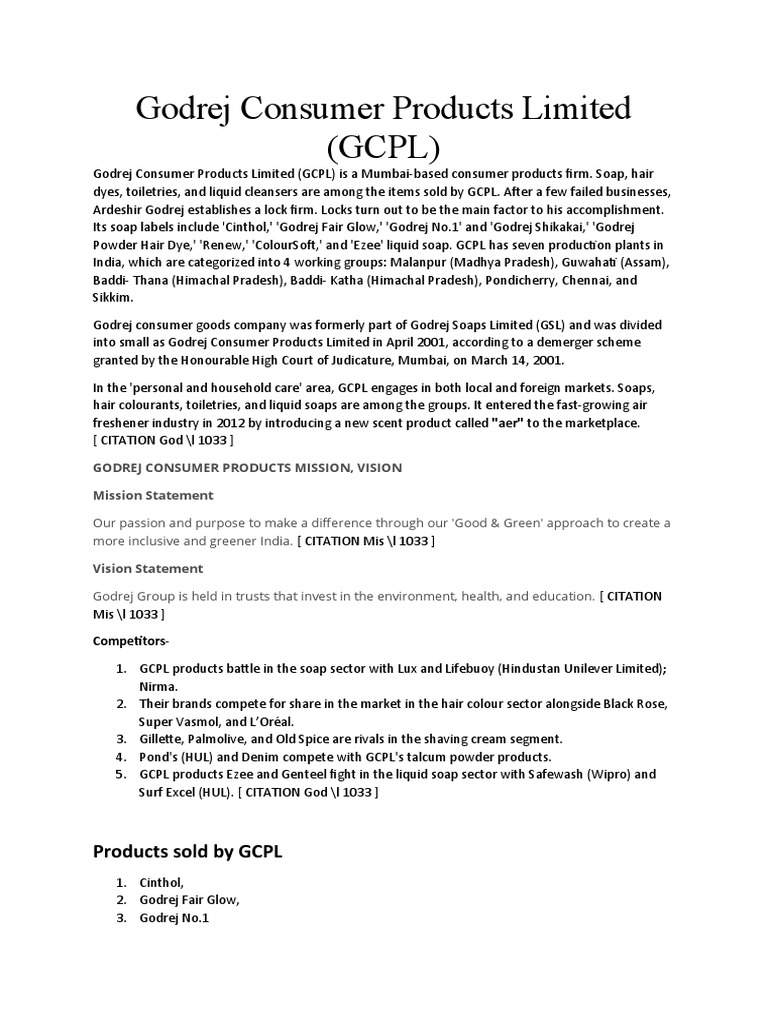 Godrej Consumer Products Limited (GCPL)

Godrej Consumer Products Limited (GCPL) is a Mumbai-based consumer products firm. Soap, hair dyes, toiletries, and liquid cleansers are among the items sold by GCPL. After a few failed businesses, Ardeshir Godrej establishes a lock firm. Locks turn out to be the main factor to his accomplishment. Its soap labels include 'Cinthol,' 'Godrej Fair Glow,' 'Godrej No.1' and 'Godrej Shikakai,' 'Godrej Powder Hair Dye,' 'Renew,' 'ColourSoft,' and 'Ezee' liquid soap. GCPL has seven production plants in India, which are categorized into 4 working groups: Malanpur (Madhya Pradesh), Guwahati (Assam), Baddi- Thana (Himachal Pradesh), Baddi- Katha (Himachal Pradesh), Pondicherry, Chennai, and Sikkim.

Godrej consumer goods company was formerly part of Godrej Soaps Limited (GSL) and was divided into small as Godrej Consumer Products Limited in April 2001, according to a demerger scheme granted by the Honourable High Court of Judicature, Mumbai, on March 14, 2001.

In the 'personal and household care' area, GCPL engages in both local and foreign markets. Soaps, hair colourants, toiletries, and liquid soaps are among the groups. It entered the fast-growing air freshener industry in 2012 by introducing a new scent product called "aer" to the marketplace. [ CITATION God \l 1033 ]

GODREJ CONSUMER PRODUCTS MISSION, VISION

Mission Statement

Our passion and purpose to make a difference through our 'Good & Green' approach to create a more inclusive and greener India. [ CITATION Mis \l 1033 ]

Vision Statement

Godrej Group is held in trusts that invest in the environment, health, and education. [ CITATION Mis \l 1033 ]

Competitors-

1. GCPL products battle in the soap sector with Lux and Lifebuoy (Hindustan Unilever Limited); Nirma.
2. Their brands compete for share in the market in the hair colour sector alongside Black Rose, Super Vasmol, and L'Oréal.
3. Gillette, Palmolive, and Old Spice are rivals in the shaving cream segment.
4. Pond's (HUL) and Denim compete with GCPL's talcum powder products.
5. GCPL products Ezee and Genteel fight in the liquid soap sector with Safewash (Wipro) and Surf Excel (HUL). [ CITATION God \l 1033 ]

Products sold by GCPL

1. Cinthol,
2. Godrej Fair Glow,
3. Godrej No.1